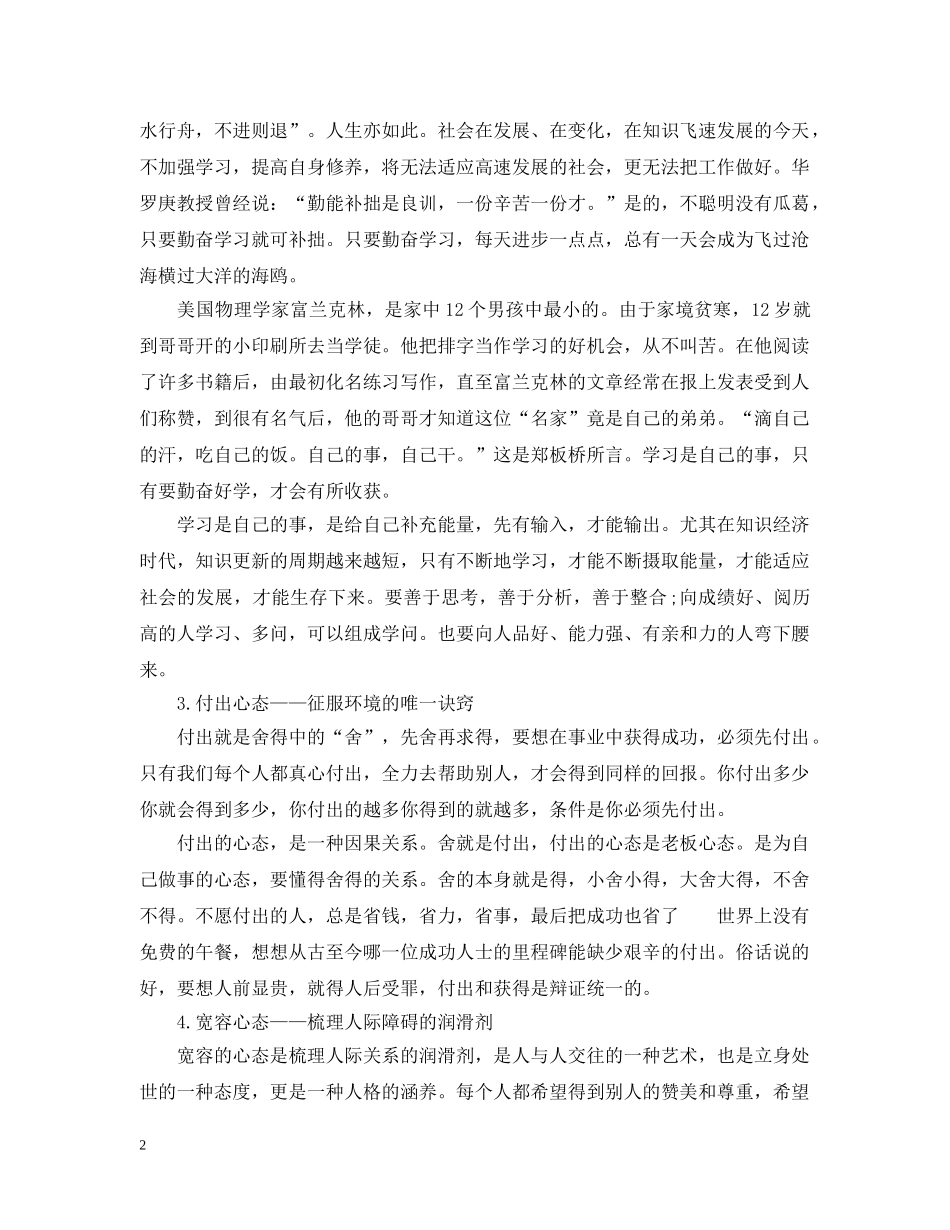 水行舟，不进则退”。人生亦如此。社会在发展、在变化，在知识飞速发展的今天，不加强学习，提高自身修养，将无法适应高速发展的社会，更无法把工作做好。华罗庚教授曾经说：“勤能补拙是良训，一份辛苦一份才。”是的，不聪明没有瓜葛，只要勤奋学习就可补拙。只要勤奋学习，每天进步一点点，总有一天会成为飞过沧海横过大洋的海鸥。

美国物理学家富兰克林，是家中12个男孩中最小的。由于家境贫寒，12岁就到哥哥开的小印刷所去当学徒。他把排字当作学习的好机会，从不叫苦。在他阅读了许多书籍后，由最初化名练习写作，直至富兰克林的文章经常在报上发表受到人们称赞，到很有名气后，他的哥哥才知道这位“名家”竟是自己的弟弟。“滴自己的汗，吃自己的饭。自己的事，自己干。”这是郑板桥所言。学习是自己的事，只有要勤奋好学，才会有所收获。

学习是自己的事，是给自己补充能量，先有输入，才能输出。尤其在知识经济时代，知识更新的周期越来越短，只有不断地学习，才能不断摄取能量，才能适应社会的发展，才能生存下来。要善于思考，善于分析，善于整合;向成绩好、阅历高的人学习、多问，可以组成学问。也要向人品好、能力强、有亲和力的人弯下腰来。

3.付出心态——征服环境的唯一诀窍

付出就是舍得中的“舍”，先舍再求得，要想在事业中获得成功，必须先付出。只有我们每个人都真心付出，全力去帮助别人，才会得到同样的回报。你付出多少你就会得到多少，你付出的越多你得到的就越多，条件是你必须先付出。

付出的心态，是一种因果关系。舍就是付出，付出的心态是老板心态。是为自己做事的心态，要懂得舍得的关系。舍的本身就是得，小舍小得，大舍大得，不舍不得。不愿付出的人，总是省钱，省力，省事，最后把成功也省了 世界上没有免费的午餐，想想从古至今哪一位成功人士的里程碑能缺少艰辛的付出。俗话说的好，要想人前显贵，就得人后受罪，付出和获得是辩证统一的。

4.宽容心态——梳理人际障碍的润滑剂

宽容的心态是梳理人际关系的润滑剂，是人与人交往的一种艺术，也是立身处世的一种态度，更是一种人格的涵养。每个人都希望得到别人的赞美和尊重，希望

2